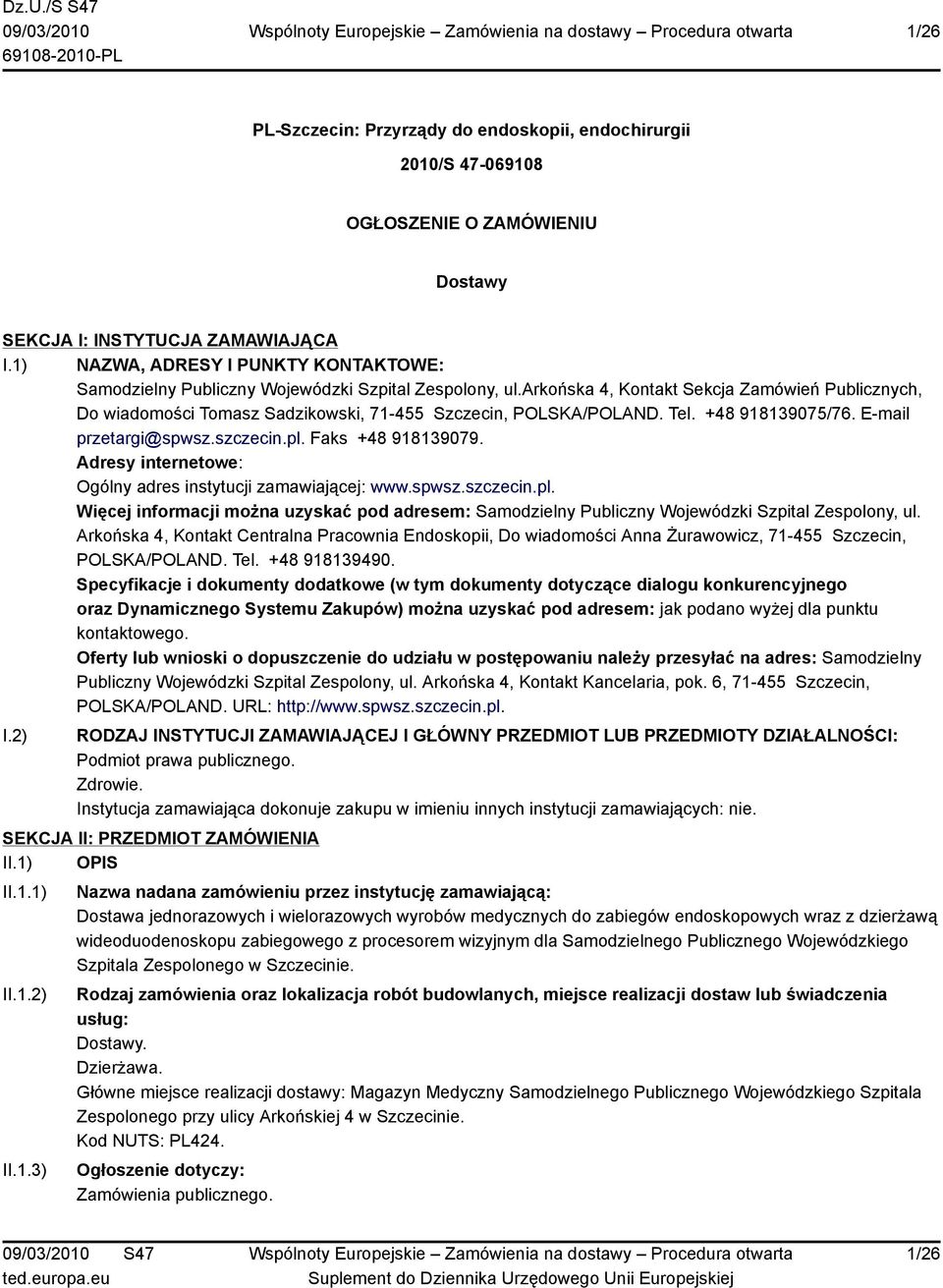 Dz.U./S S47
09/03/2010
69108-2010-PL
Wspólnoty Europejskie – Zamówienia na dostawy – Procedura otwarta
1/26

PL-Szczecin: Przyrządy do endoskopii, endochirurgii

2010/S 47-069108

OGŁOSZENIE O ZAMÓWIENIU

Dostawy

SEKCJA I: INSTYTUCJA ZAMAWIAJĄCA

I.1) NAZWA, ADRESY I PUNKTY KONTAKTOWE:
Samodzielny Publiczny Wojewódzki Szpital Zespolony, ul.arkońska 4, Kontakt Sekcja Zamówień Publicznych, Do wiadomości Tomasz Sadzikowski, 71-455 Szczecin, POLSKA/POLAND. Tel. +48 918139075/76. E-mail przetargi@spwsz.szczecin.pl. Faks +48 918139079.
Adresy internetowe:
Ogólny adres instytucji zamawiającej: www.spwsz.szczecin.pl.
Więcej informacji można uzyskać pod adresem: Samodzielny Publiczny Wojewódzki Szpital Zespolony, ul. Arkońska 4, Kontakt Centralna Pracownia Endoskopii, Do wiadomości Anna Żurawowicz, 71-455 Szczecin, POLSKA/POLAND. Tel. +48 918139490.
Specyfikacje i dokumenty dodatkowe (w tym dokumenty dotyczące dialogu konkurencyjnego oraz Dynamicznego Systemu Zakupów) można uzyskać pod adresem: jak podano wyżej dla punktu kontaktowego.
Oferty lub wnioski o dopuszczenie do udziału w postępowaniu należy przesyłać na adres: Samodzielny Publiczny Wojewódzki Szpital Zespolony, ul. Arkońska 4, Kontakt Kancelaria, pok. 6, 71-455 Szczecin, POLSKA/POLAND. URL: http://www.spwsz.szczecin.pl.

I.2) RODZAJ INSTYTUCJI ZAMAWIAJĄCEJ I GŁÓWNY PRZEDMIOT LUB PRZEDMIOTY DZIAŁALNOŚCI:
Podmiot prawa publicznego.
Zdrowie.
Instytucja zamawiająca dokonuje zakupu w imieniu innych instytucji zamawiających: nie.

SEKCJA II: PRZEDMIOT ZAMÓWIENIA

II.1) OPIS

II.1.1) Nazwa nadana zamówieniu przez instytucję zamawiającą:
Dostawa jednorazowych i wielorazowych wyrobów medycznych do zabiegów endoskopowych wraz z dzierżawą wideoduodenoskopu zabiegowego z procesorem wizyjnym dla Samodzielnego Publicznego Wojewódzkiego Szpitala Zespolonego w Szczecinie.

II.1.2) Rodzaj zamówienia oraz lokalizacja robót budowlanych, miejsce realizacji dostaw lub świadczenia usług:
Dostawy.
Dzierżawa.
Główne miejsce realizacji dostawy: Magazyn Medyczny Samodzielnego Publicznego Wojewódzkiego Szpitala Zespolonego przy ulicy Arkońskiej 4 w Szczecinie.
Kod NUTS: PL424.

II.1.3) Ogłoszenie dotyczy:
Zamówienia publicznego.

09/03/2010 S47
ted.europa.eu
Wspólnoty Europejskie – Zamówienia na dostawy – Procedura otwarta
Suplement do Dziennika Urzędowego Unii Europejskiej
1/26